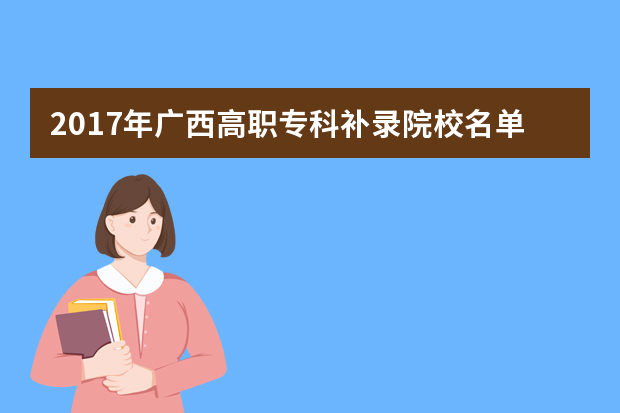 2017年广西高职专科补录院校名单